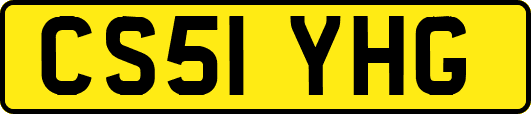 CS51 YHG